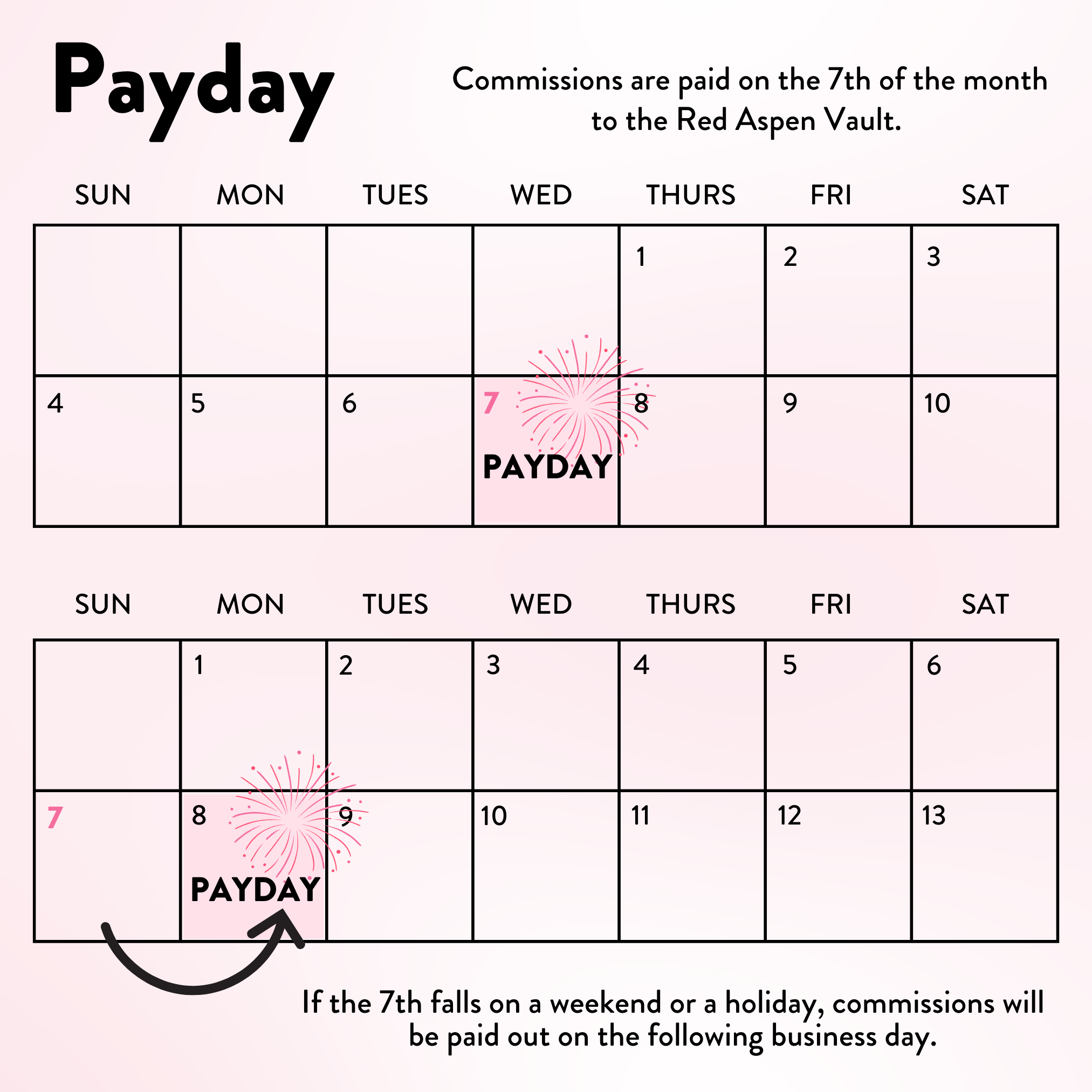 Payday

Commissions are paid on the 7th of the month to the Red Aspen Vault.

| SUN | MON | TUES | WED | THURS | FRI | SAT |
|---|---|---|---|---|---|---|
| | | | | 1 | 2 | 3 |
| 4 | 5 | 6 | 7 PAYDAY | 8 | 9 | 10 |

| SUN | MON | TUES | WED | THURS | FRI | SAT |
|---|---|---|---|---|---|---|
| | 1 | 2 | 3 | 4 | 5 | 6 |
| 7 | 8 PAYDAY | 9 | 10 | 11 | 12 | 13 |

If the 7th falls on a weekend or a holiday, commissions will be paid out on the following business day.